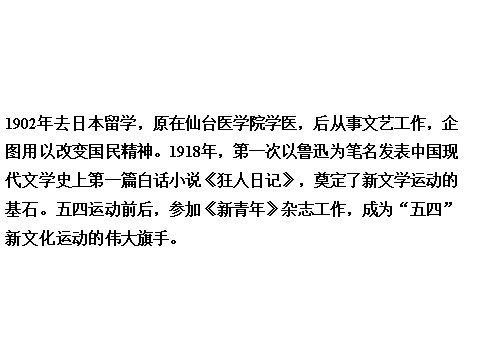 1902年去日本留学，原在仙台医学院学医，后从事文艺工作，企图用以改变国民精神。1918年，第一次以鲁迅为笔名发表中国现代文学史上第一篇白话小说《狂人日记》，奠定了新文学运动的基石。五四运动前后，参加《新青年》杂志工作，成为“五四”新文化运动的伟大旗手。